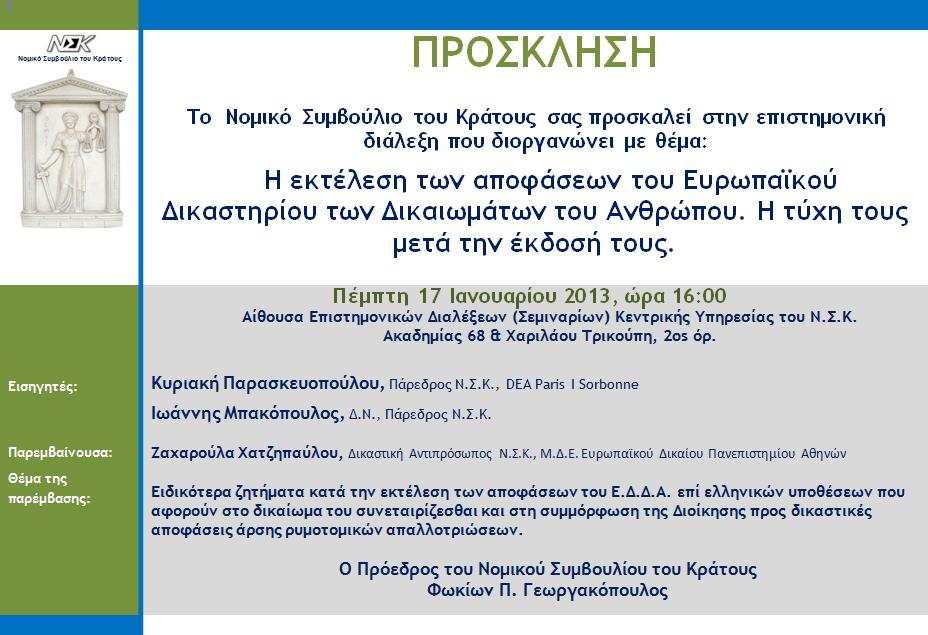 ΝΣΚ
Νομικό Συμβούλιο του Κράτους

ΠΡΟΣΚΛΗΣΗ

Το Νομικό Συμβούλιο του Κράτους σας προσκαλεί στην επιστημονική διάλεξη που διοργανώνει με θέμα:

Η εκτέλεση των αποφάσεων του Ευρωπαϊκού Δικαστηρίου των Δικαιωμάτων του Ανθρώπου. Η τύχη τους μετά την έκδοσή τους.

Πέμπτη 17 Ιανουαρίου 2013, ώρα 16:00
Αίθουσα Επιστημονικών Διαλέξεων (Σεμιναρίων) Κεντρικής Υπηρεσίας του Ν.Σ.Κ.
Ακαδημίας 68 & Χαριλάου Τρικούπη, 2ος όρ.

Εισηγητές:
Κυριακή Παρασκευοπούλου, Πάρεδρος Ν.Σ.Κ., DEA Paris I Sorbonne
Ιωάννης Μπακόπουλος, Δ.Ν., Πάρεδρος Ν.Σ.Κ.

Παρεμβαίνουσα:
Ζαχαρούλα Χατζηπαύλου, Δικαστική Αντιπρόσωπος Ν.Σ.Κ., Μ.Δ.Ε. Ευρωπαϊκού Δικαίου Πανεπιστημίου Αθηνών

Θέμα της παρέμβασης:
Ειδικότερα ζητήματα κατά την εκτέλεση των αποφάσεων του Ε.Δ.Δ.Α. επί ελληνικών υποθέσεων που αφορούν στο δικαίωμα του συνεταιρίζεσθαι και στη συμμόρφωση της Διοίκησης προς δικαστικές αποφάσεις άρσης ρυμοτομικών απαλλοτριώσεων.

Ο Πρόεδρος του Νομικού Συμβουλίου του Κράτους
Φωκίων Π. Γεωργακόπουλος